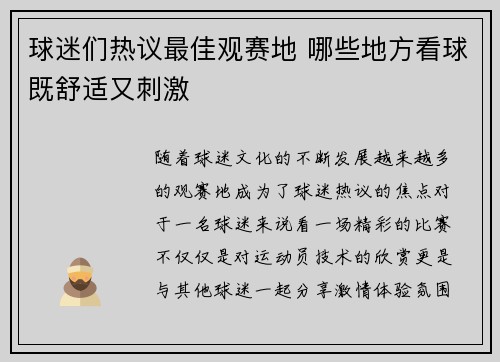 球迷们热议最佳观赛地 哪些地方看球既舒适又刺激

随着球迷文化的不断发展越来越多的观赛地成为了球迷热议的焦点对于一名球迷来说看一场精彩的比赛不仅仅是对运动员技术的欣赏更是与其他球迷一起分享激情体验氛围